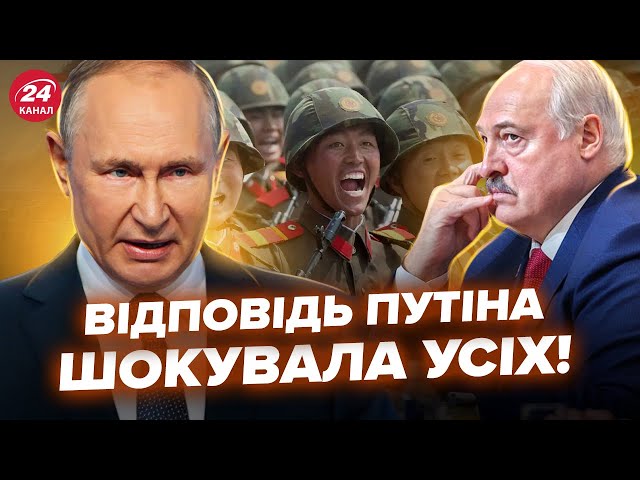 24
КАНАЛ

ВІДПОВІДЬ ПУТІНА ШОКУВАЛА УСІХ!